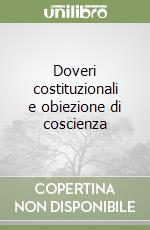 unilibro

Doveri costituzionali e obiezione di coscienza

COPERTINA NON DISPONIBILE